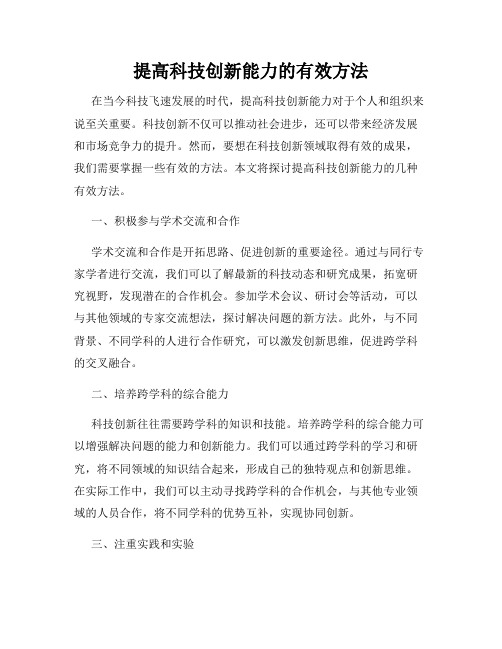 提高科技创新能力的有效方法

在当今科技飞速发展的时代，提高科技创新能力对于个人和组织来说至关重要。科技创新不仅可以推动社会进步，还可以带来经济发展和市场竞争力的提升。然而，要想在科技创新领域取得有效的成果，我们需要掌握一些有效的方法。本文将探讨提高科技创新能力的几种有效方法。

一、积极参与学术交流和合作

学术交流和合作是开拓思路、促进创新的重要途径。通过与同行专家学者进行交流，我们可以了解最新的科技动态和研究成果，拓宽研究视野，发现潜在的合作机会。参加学术会议、研讨会等活动，可以与其他领域的专家交流想法，探讨解决问题的新方法。此外，与不同背景、不同学科的人进行合作研究，可以激发创新思维，促进跨学科的交叉融合。

二、培养跨学科的综合能力

科技创新往往需要跨学科的知识和技能。培养跨学科的综合能力可以增强解决问题的能力和创新能力。我们可以通过跨学科的学习和研究，将不同领域的知识结合起来，形成自己的独特观点和创新思维。在实际工作中，我们可以主动寻找跨学科的合作机会，与其他专业领域的人员合作，将不同学科的优势互补，实现协同创新。

三、注重实践和实验